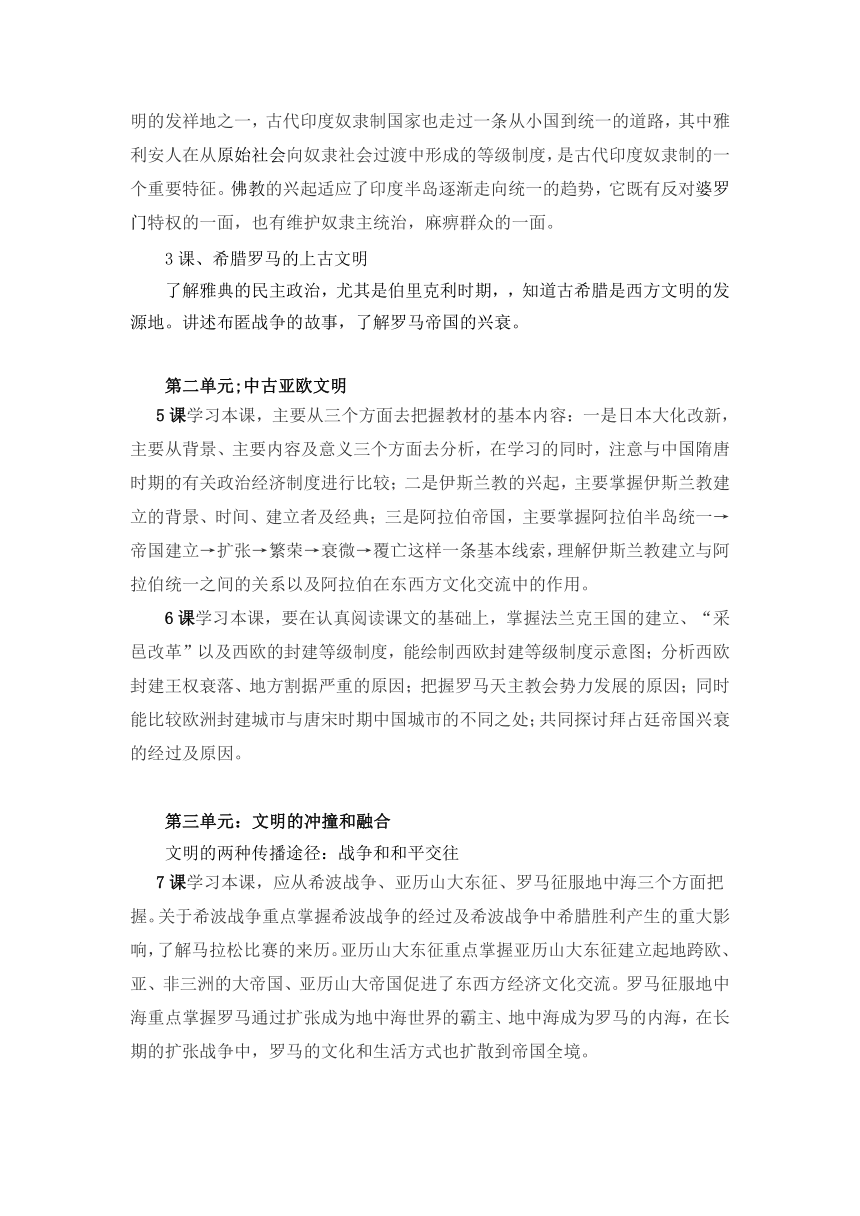 明的发祥地之一，古代印度奴隶制国家也走过一条从小国到统一的道路，其中雅利安人在从原始社会向奴隶社会过渡中形成的等级制度，是古代印度奴隶制的一个重要特征。佛教的兴起适应了印度半岛逐渐走向统一的趋势，它既有反对婆罗门特权的一面，也有维护奴隶主统治，麻痹群众的一面。

3 课、希腊罗马的上古文明

了解雅典的民主政治，尤其是伯里克利时期，，知道古希腊是西方文明的发源地。讲述布匿战争的故事，了解罗马帝国的兴衰。

第二单元;中古亚欧文明

5 课学习本课，主要从三个方面去把握教材的基本内容：一是日本大化改新，主要从背景、主要内容及意义三个方面去分析，在学习的同时，注意与中国隋唐时期的有关政治经济制度进行比较；二是伊斯兰教的兴起，主要掌握伊斯兰教建立的背景、时间、建立者及经典；三是阿拉伯帝国，主要掌握阿拉伯半岛统一→帝国建立→扩张→繁荣→衰微→覆亡这样一条基本线索，理解伊斯兰教建立与阿拉伯统一之间的关系以及阿拉伯在东西方文化交流中的作用。

6 课学习本课，要在认真阅读课文的基础上，掌握法兰克王国的建立、“采邑改革”以及西欧的封建等级制度，能绘制西欧封建等级制度示意图；分析西欧封建王权衰落、地方割据严重的原因；把握罗马天主教会势力发展的原因；同时能比较欧洲封建城市与唐宋时期中国城市的不同之处；共同探讨拜占廷帝国兴衰的经过及原因。

第三单元：文明的冲撞和融合

文明的两种传播途径：战争和和平交往

7 课学习本课，应从希波战争、亚历山大东征、罗马征服地中海三个方面把握。关于希波战争重点掌握希波战争的经过及希波战争中希腊胜利产生的重大影响，了解马拉松比赛的来历。亚历山大东征重点掌握亚历山大东征建立起地跨欧、亚、非三洲的大帝国、亚历山大帝国促进了东西方经济文化交流。罗马征服地中海重点掌握罗马通过扩张成为地中海世界的霸主、地中海成为罗马的内海，在长期的扩张战争中，罗马的文化和生活方式也扩散到帝国全境。